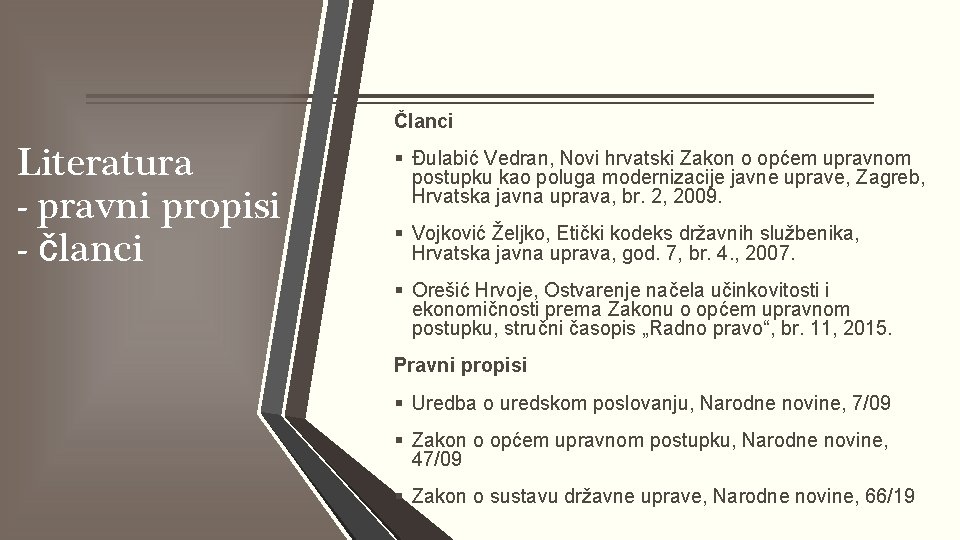 Literatura
- pravni propisi
- članci

Članci

▪ Đulabić Vedran, Novi hrvatski Zakon o općem upravnom postupku kao poluga modernizacije javne uprave, Zagreb, Hrvatska javna uprava, br. 2, 2009.

▪ Vojković Željko, Etički kodeks državnih službenika, Hrvatska javna uprava, god. 7, br. 4., 2007.

▪ Orešić Hrvoje, Ostvarenje načela učinkovitosti i ekonomičnosti prema Zakonu o općem upravnom postupku, stručni časopis „Radno pravo“, br. 11, 2015.

Pravni propisi

▪ Uredba o uredskom poslovanju, Narodne novine, 7/09

▪ Zakon o općem upravnom postupku, Narodne novine, 47/09

▪ Zakon o sustavu državne uprave, Narodne novine, 66/19